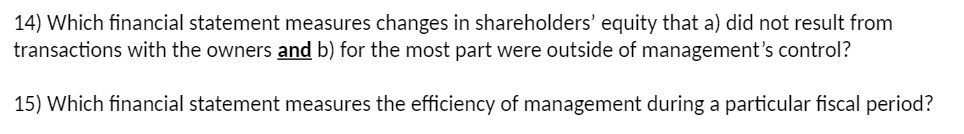 14) Which financial statement measures changes in shareholders' equity that a) did not result from transactions with the owners and b) for the most part were outside of management's control?

15) Which financial statement measures the efficiency of management during a particular fiscal period?